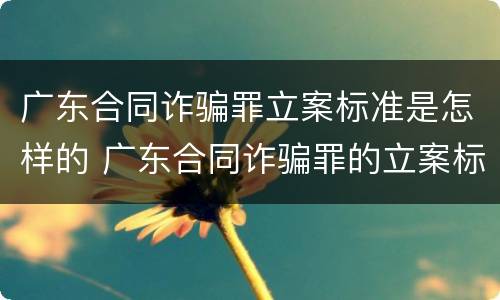 广东合同诈骗罪立案标准是怎样的 广东合同诈骗罪的立案标